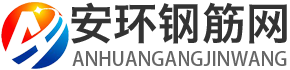 安环钢筋网
ANHUANGANGJINWANG